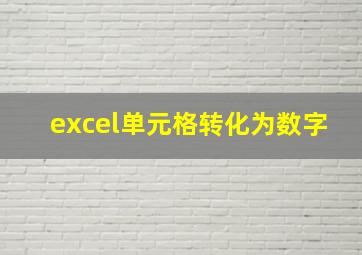 excel单元格转化为数字